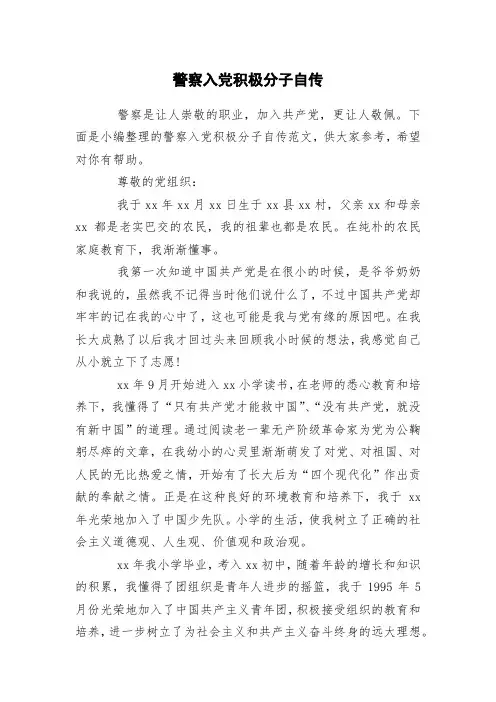 警察入党积极分子自传

警察是让人崇敬的职业，加入共产党，更让人敬佩。下面是小编整理的警察入党积极分子自传范文，供大家参考，希望对你有帮助。

尊敬的党组织：

我于 xx 年 xx 月 xx 日生于 xx 县 xx 村，父亲 xx 和母亲 xx 都是老实巴交的农民，我的祖辈也都是农民。在纯朴的农民家庭教育下，我渐渐懂事。

我第一次知道中国共产党是在很小的时候，是爷爷奶奶和我说的，虽然我不记得当时他们说什么了，不过中国共产党却牢牢的记在我的心中了，这也可能是我与党有缘的原因吧。在我长大成熟了以后我才回过头来回顾我小时候的想法，我感觉自己从小就立下了志愿！

xx 年 9 月开始进入 xx 小学读书，在老师的悉心教育和培养下，我懂得了“只有共产党才能救中国”、“没有共产党，就没有新中国”的道理。通过阅读老一辈无产阶级革命家为党为公鞠躬尽瘁的文章，在我幼小的心灵里渐渐萌发了对党、对祖国、对人民的无比热爱之情，开始有了长大后为“四个现代化”作出贡献的奉献之情。正是在这种良好的环境教育和培养下，我于 xx 年光荣地加入了中国少先队。小学的生活，使我树立了正确的社会主义道德观、人生观、价值观和政治观。

xx 年我小学毕业，考入 xx 初中，随着年龄的增长和知识的积累，我懂得了团组织是青年人进步的摇篮，我于 1995 年 5 月份光荣地加入了中国共产主义青年团，积极接受组织的教育和培养，进一步树立了为社会主义和共产主义奋斗终身的远大理想。